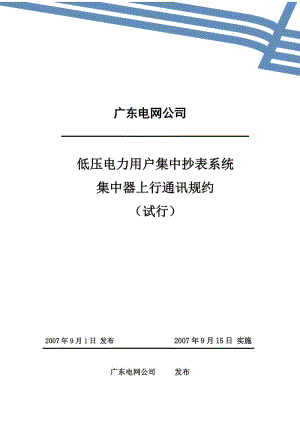 广东电网公司

低压电力用户集中抄表系统
集中器上行通讯规约
（试行）

2007 年 9 月 1 日 发布　　　　2007 年 9 月 15 日 实施

广东电网公司　　发布